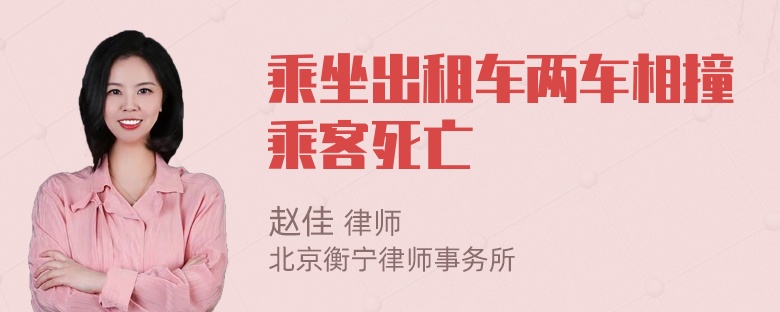 乘坐出租车两车相撞乘客死亡

赵佳 律师
北京衡宁律师事务所